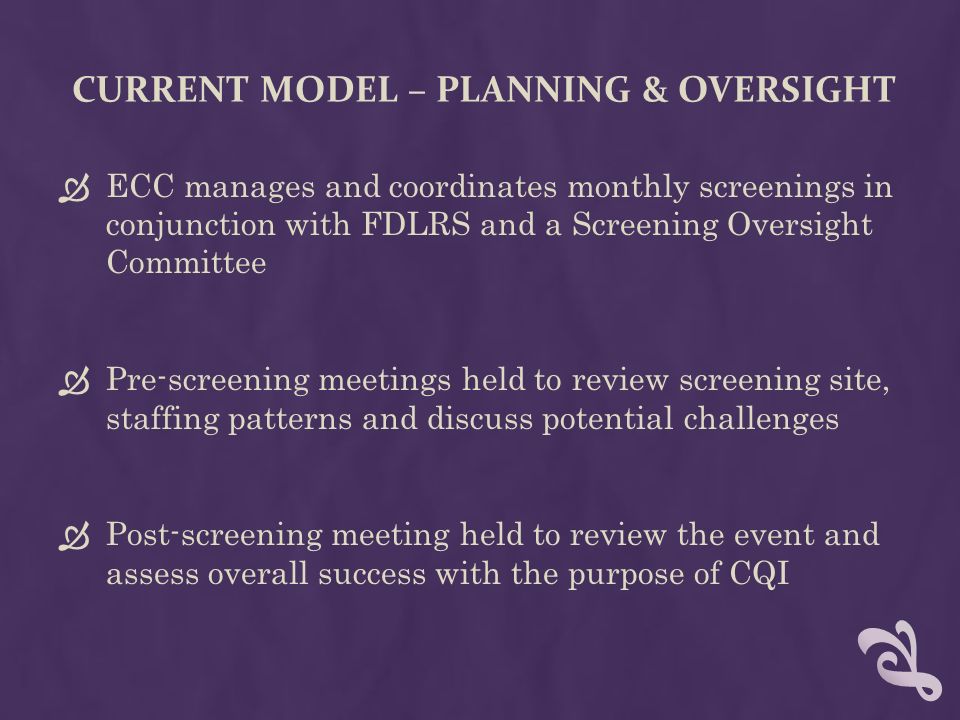 CURRENT MODEL – PLANNING & OVERSIGHT

ECC manages and coordinates monthly screenings in conjunction with FDLRS and a Screening Oversight Committee

Pre-screening meetings held to review screening site, staffing patterns and discuss potential challenges

Post-screening meeting held to review the event and assess overall success with the purpose of CQI